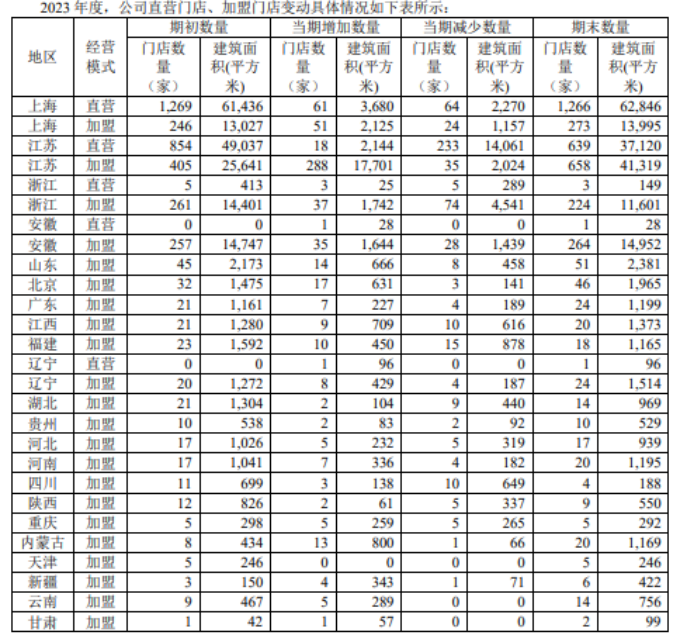 2023 年度，公司直营门店、加盟门店变动具体情况如下表所示：

| 地区 | 经营模式 | 期初数量 门店数量（家） | 期初数量 建筑面积(平方米) | 当期增加数量 门店数量（家） | 当期增加数量 建筑面积(平方米) | 当期减少数量 门店数量（家） | 当期减少数量 建筑面积(平方米) | 期末数量 门店数量（家） | 期末数量 建筑面积(平方米) |
|---|---|---|---|---|---|---|---|---|---|
| 上海 | 直营 | 1,269 | 61,436 | 61 | 3,680 | 64 | 2,270 | 1,266 | 62,846 |
| 上海 | 加盟 | 246 | 13,027 | 51 | 2,125 | 24 | 1,157 | 273 | 13,995 |
| 江苏 | 直营 | 854 | 49,037 | 18 | 2,144 | 233 | 14,061 | 639 | 37,120 |
| 江苏 | 加盟 | 405 | 25,641 | 288 | 17,701 | 35 | 2,024 | 658 | 41,319 |
| 浙江 | 直营 | 5 | 413 | 3 | 25 | 5 | 289 | 3 | 149 |
| 浙江 | 加盟 | 261 | 14,401 | 37 | 1,742 | 74 | 4,541 | 224 | 11,601 |
| 安徽 | 直营 | 0 | 0 | 1 | 28 | 0 | 0 | 1 | 28 |
| 安徽 | 加盟 | 257 | 14,747 | 35 | 1,644 | 28 | 1,439 | 264 | 14,952 |
| 山东 | 加盟 | 45 | 2,173 | 14 | 666 | 8 | 458 | 51 | 2,381 |
| 北京 | 加盟 | 32 | 1,475 | 17 | 631 | 3 | 141 | 46 | 1,965 |
| 广东 | 加盟 | 21 | 1,161 | 7 | 227 | 4 | 189 | 24 | 1,199 |
| 江西 | 加盟 | 21 | 1,280 | 9 | 709 | 10 | 616 | 20 | 1,373 |
| 福建 | 加盟 | 23 | 1,592 | 10 | 450 | 15 | 878 | 18 | 1,165 |
| 辽宁 | 直营 | 0 | 0 | 1 | 96 | 0 | 0 | 1 | 96 |
| 辽宁 | 加盟 | 20 | 1,272 | 8 | 429 | 4 | 187 | 24 | 1,514 |
| 湖北 | 加盟 | 21 | 1,304 | 2 | 104 | 9 | 440 | 14 | 969 |
| 贵州 | 加盟 | 10 | 538 | 2 | 83 | 2 | 92 | 10 | 529 |
| 河北 | 加盟 | 17 | 1,026 | 5 | 232 | 5 | 319 | 17 | 939 |
| 河南 | 加盟 | 17 | 1,041 | 7 | 336 | 4 | 182 | 20 | 1,195 |
| 四川 | 加盟 | 11 | 699 | 3 | 138 | 10 | 649 | 4 | 188 |
| 陕西 | 加盟 | 12 | 826 | 2 | 61 | 5 | 337 | 9 | 550 |
| 重庆 | 加盟 | 5 | 298 | 5 | 259 | 5 | 265 | 5 | 292 |
| 内蒙古 | 加盟 | 8 | 434 | 13 | 800 | 1 | 66 | 20 | 1,169 |
| 天津 | 加盟 | 5 | 246 | 0 | 0 | 0 | 0 | 5 | 246 |
| 新疆 | 加盟 | 3 | 150 | 4 | 343 | 1 | 71 | 6 | 422 |
| 云南 | 加盟 | 9 | 467 | 5 | 289 | 0 | 0 | 14 | 756 |
| 甘肃 | 加盟 | 1 | 42 | 1 | 57 | 0 | 0 | 2 | 99 |